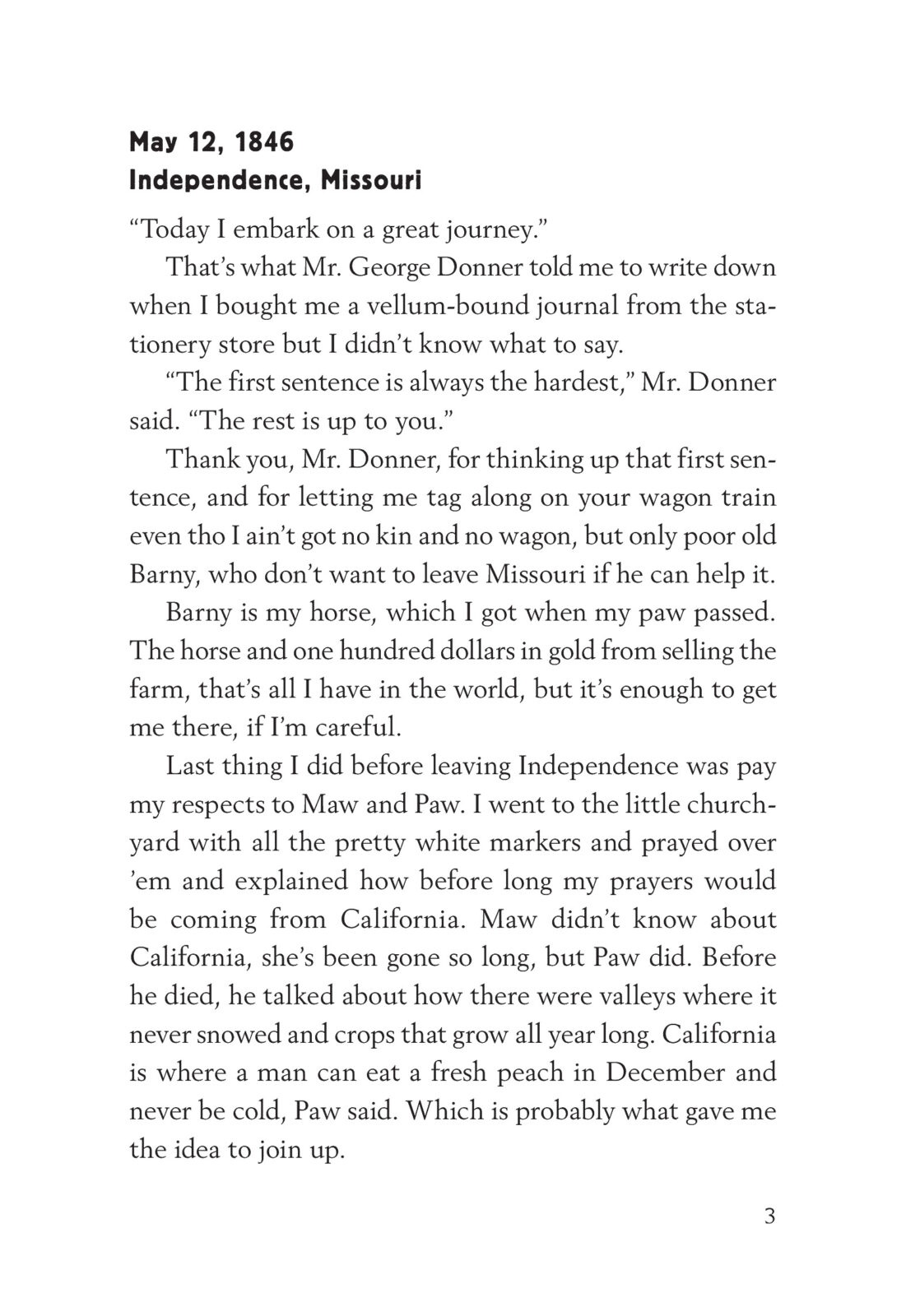 May 12, 1846
Independence, Missouri

“Today I embark on a great journey.”

That’s what Mr. George Donner told me to write down when I bought me a vellum-bound journal from the stationery store but I didn’t know what to say.

“The first sentence is always the hardest,” Mr. Donner said. “The rest is up to you.”

Thank you, Mr. Donner, for thinking up that first sentence, and for letting me tag along on your wagon train even tho I ain’t got no kin and no wagon, but only poor old Barny, who don’t want to leave Missouri if he can help it.

Barny is my horse, which I got when my paw passed. The horse and one hundred dollars in gold from selling the farm, that’s all I have in the world, but it’s enough to get me there, if I’m careful.

Last thing I did before leaving Independence was pay my respects to Maw and Paw. I went to the little churchyard with all the pretty white markers and prayed over ’em and explained how before long my prayers would be coming from California. Maw didn’t know about California, she’s been gone so long, but Paw did. Before he died, he talked about how there were valleys where it never snowed and crops that grow all year long. California is where a man can eat a fresh peach in December and never be cold, Paw said. Which is probably what gave me the idea to join up.

3